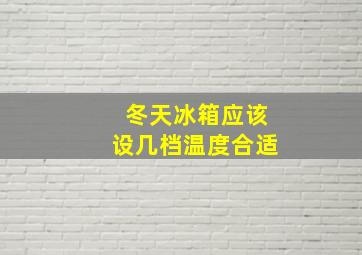 冬天冰箱应该
设几档温度合适